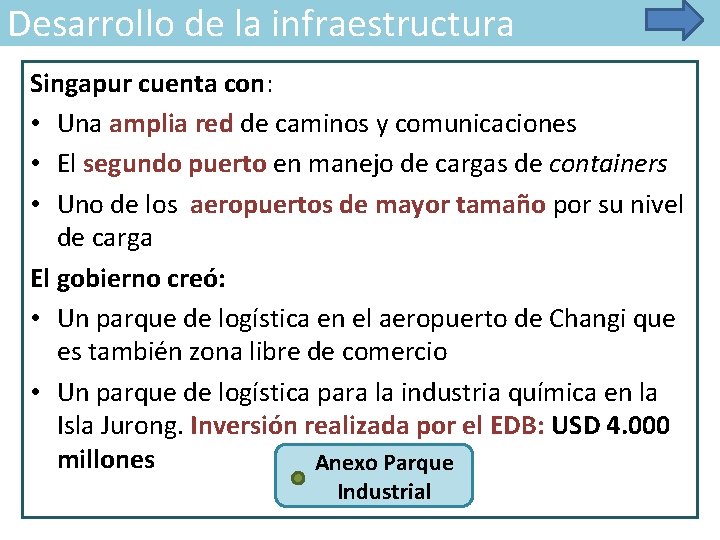 Desarrollo de la infraestructura

Singapur cuenta con:

• Una amplia red de caminos y comunicaciones

• El segundo puerto en manejo de cargas de containers

• Uno de los aeropuertos de mayor tamaño por su nivel de carga

El gobierno creó:

• Un parque de logística en el aeropuerto de Changi que es también zona libre de comercio

• Un parque de logística para la industria química en la Isla Jurong. Inversión realizada por el EDB: USD 4.000 millones

Anexo Parque Industrial